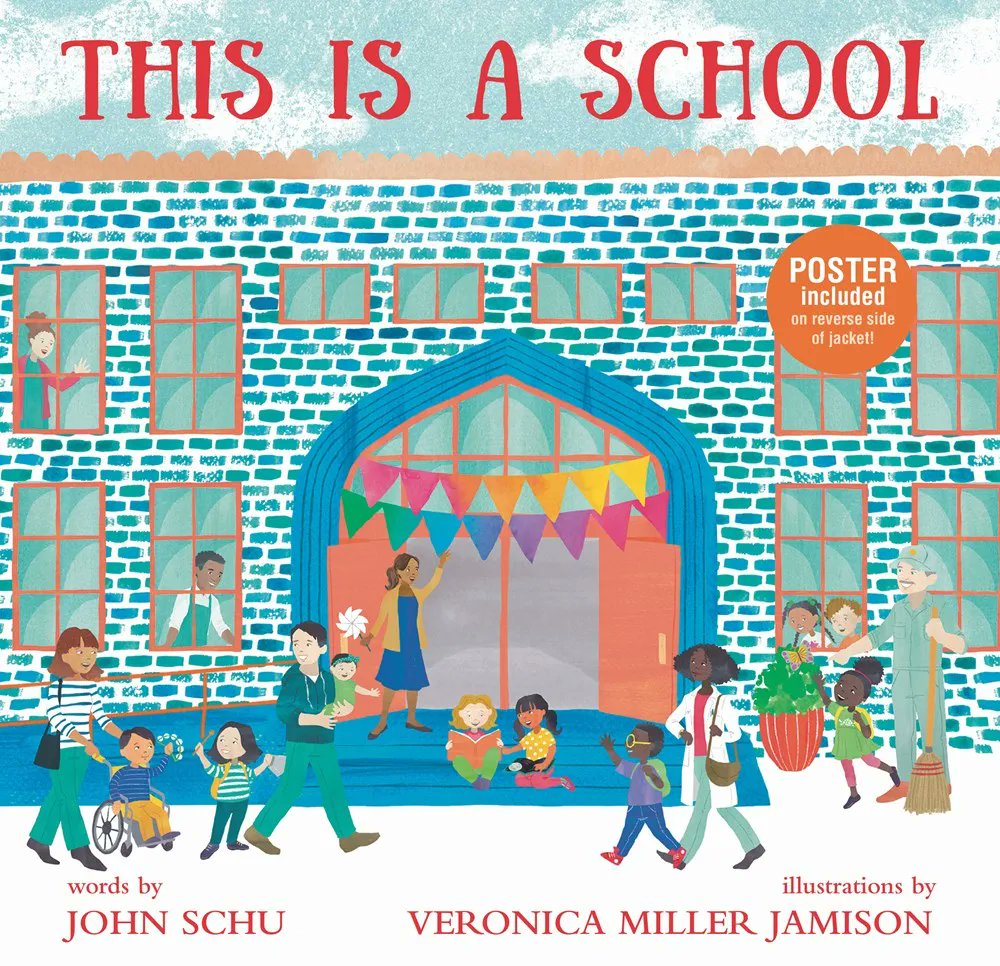 THIS IS A SCHOOL

POSTER included on reverse side of jacket!

words by
JOHN SCHU

illustrations by
VERONICA MILLER JAMISON